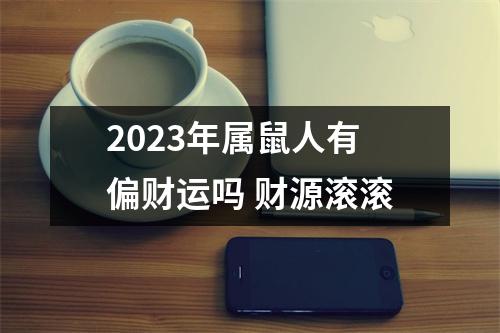 2023年属鼠人有偏财运吗 财源滚滚